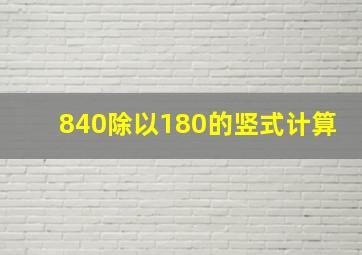 840除以180的竖式计算